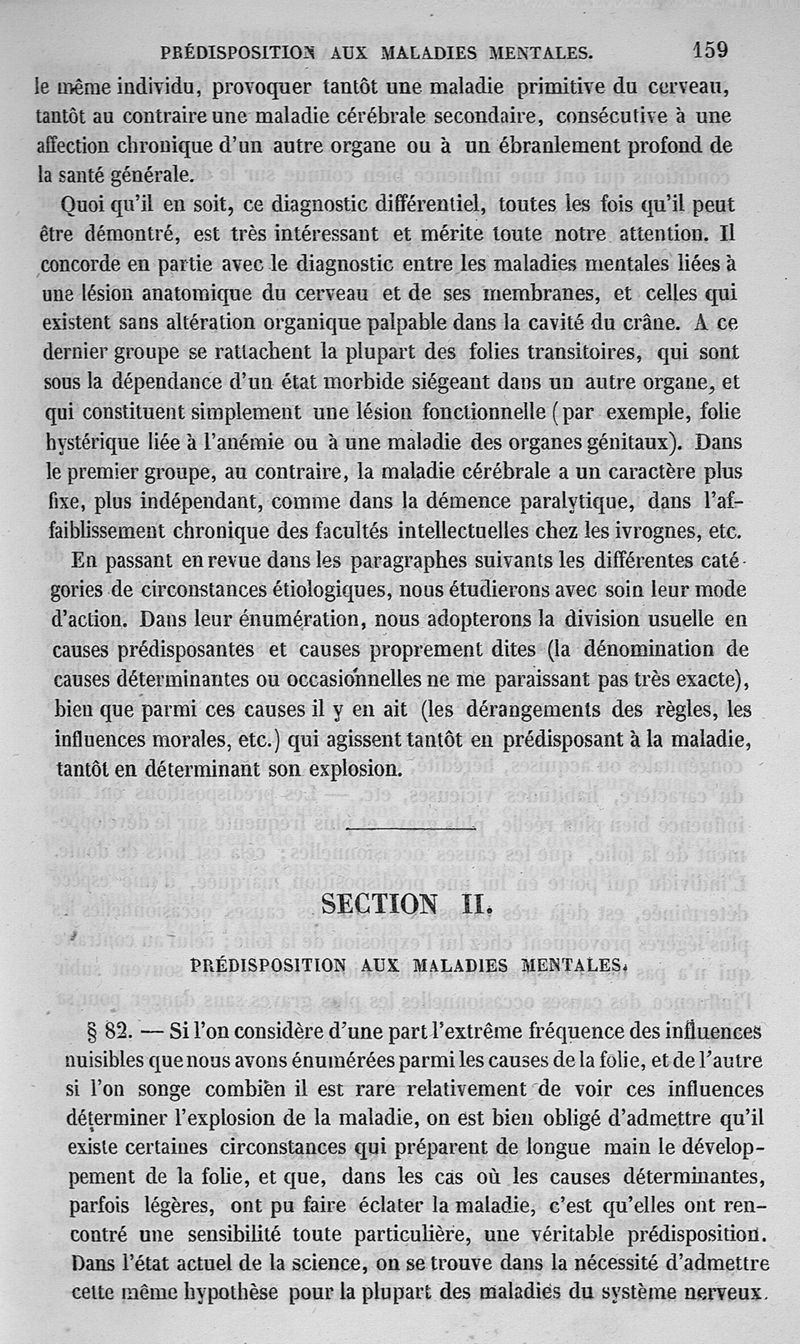 PRÉDISPOSITION AUX MALADIES MENTALES. 159

le même individu, provoquer tantôt une maladie primitive du cerveau, tantôt au contraire une maladie cérébrale secondaire, consécutive à une affection chronique d'un autre organe ou à un ébranlement profond de la santé générale.

Quoi qu'il en soit, ce diagnostic différentiel, toutes les fois qu'il peut être démontré, est très intéressant et mérite toute notre attention. Il concorde en partie avec le diagnostic entre les maladies mentales liées à une lésion anatomique du cerveau et de ses membranes, et celles qui existent sans altération organique palpable dans la cavité du crâne. A ce dernier groupe se rattachent la plupart des folies transitoires, qui sont sous la dépendance d'un état morbide siégeant dans un autre organe, et qui constituent simplement une lésion fonctionnelle (par exemple, folie hystérique liée à l'anémie ou à une maladie des organes génitaux). Dans le premier groupe, au contraire, la maladie cérébrale a un caractère plus fixe, plus indépendant, comme dans la démence paralytique, dans l'affaiblissement chronique des facultés intellectuelles chez les ivrognes, etc.

En passant en revue dans les paragraphes suivants les différentes catégories de circonstances étiologiques, nous étudierons avec soin leur mode d'action. Dans leur énumération, nous adopterons la division usuelle en causes prédisposantes et causes proprement dites (la dénomination de causes déterminantes ou occasionnelles ne me paraissant pas très exacte), bien que parmi ces causes il y en ait (les dérangements des règles, les influences morales, etc.) qui agissent tantôt en prédisposant à la maladie, tantôt en déterminant son explosion.

SECTION II.

PRÉDISPOSITION AUX MALADIES MENTALES.

§ 82. — Si l'on considère d'une part l'extrême fréquence des influences nuisibles que nous avons énumérées parmi les causes de la folie, et de l'autre si l'on songe combien il est rare relativement de voir ces influences déterminer l'explosion de la maladie, on est bien obligé d'admettre qu'il existe certaines circonstances qui préparent de longue main le développement de la folie, et que, dans les cas où les causes déterminantes, parfois légères, ont pu faire éclater la maladie, c'est qu'elles ont rencontré une sensibilité toute particulière, une véritable prédisposition. Dans l'état actuel de la science, on se trouve dans la nécessité d'admettre cette même hypothèse pour la plupart des maladies du système nerveux.